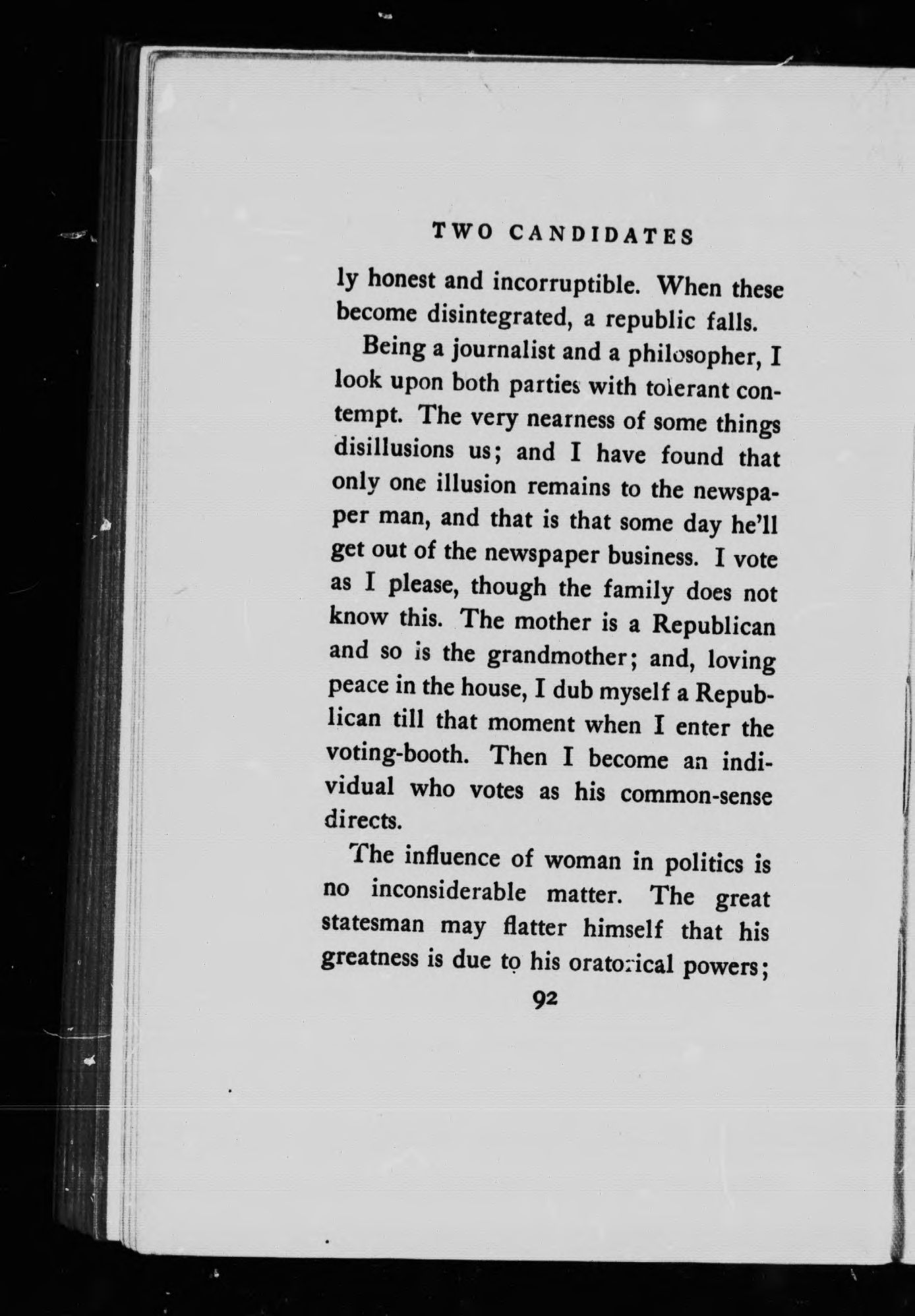 TWO CANDIDATES

ly honest and incorruptible. When these become disintegrated, a republic falls.

Being a journalist and a philosopher, I look upon both parties with tolerant contempt. The very nearness of some things disillusions us; and I have found that only one illusion remains to the newspaper man, and that is that some day he'll get out of the newspaper business. I vote as I please, though the family does not know this. The mother is a Republican and so is the grandmother; and, loving peace in the house, I dub myself a Republican till that moment when I enter the voting-booth. Then I become an individual who votes as his common-sense directs.

The influence of woman in politics is no inconsiderable matter. The great statesman may flatter himself that his greatness is due to his oratorical powers;

92